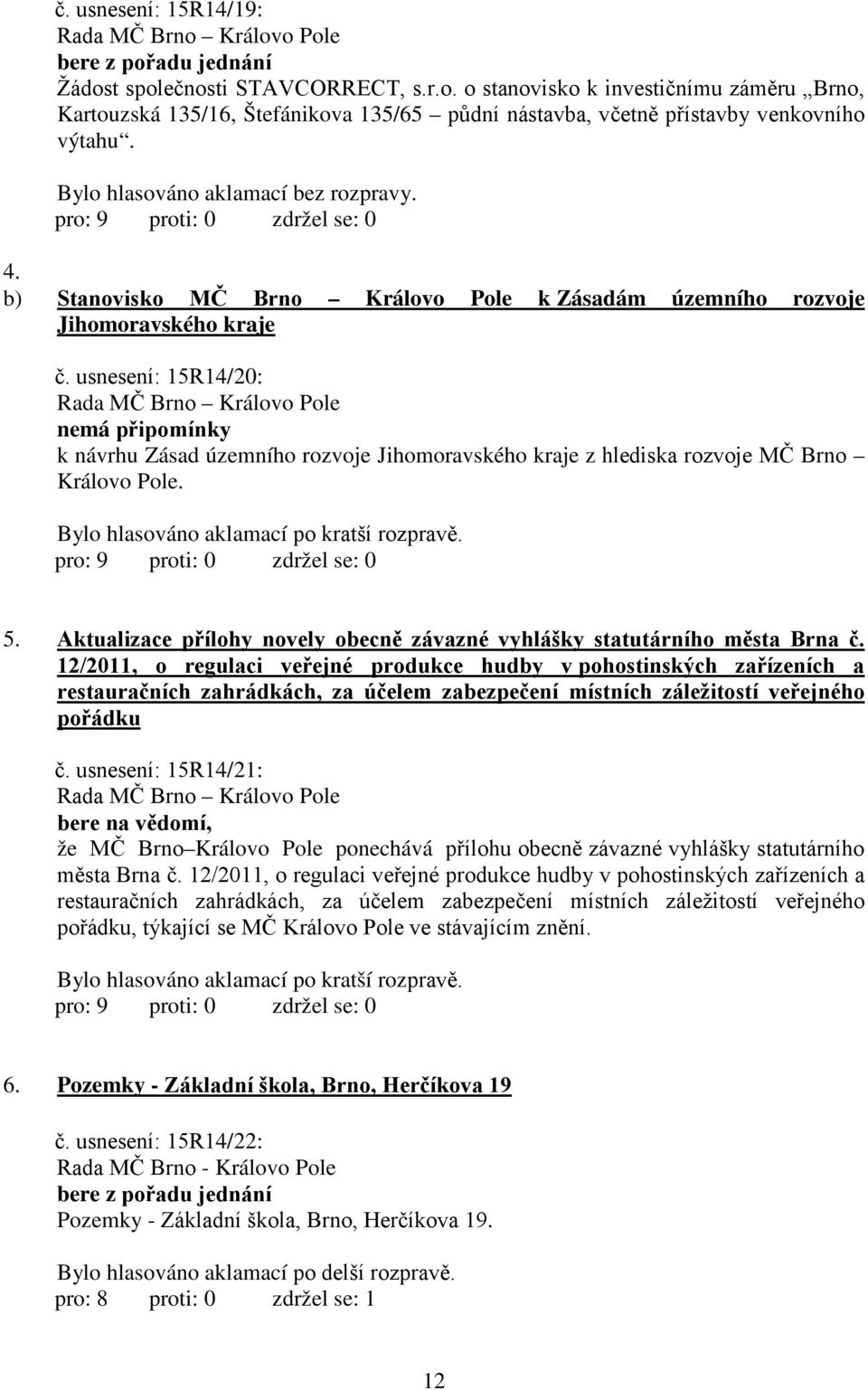 č. usnesení: 15R14/19:
Rada MČ Brno – Královo Pole
bere z pořadu jednání
Žádost společnosti STAVCORRECT, s.r.o. o stanovisko k investičnímu záměru „Brno, Kartouzská 135/16, Štefánikova 135/65 – půdní nástavba, včetně přístavby venkovního výtahu“.

Bylo hlasováno aklamací bez rozpravy.
pro: 9 proti: 0 zdržel se: 0

4.
b) Stanovisko MČ Brno – Královo Pole k Zásadám územního rozvoje Jihomoravského kraje

č. usnesení: 15R14/20:
Rada MČ Brno – Královo Pole
nemá připomínky
k návrhu Zásad územního rozvoje Jihomoravského kraje z hlediska rozvoje MČ Brno – Královo Pole.

Bylo hlasováno aklamací po kratší rozpravě.
pro: 9 proti: 0 zdržel se: 0

5. Aktualizace přílohy novely obecně závazné vyhlášky statutárního města Brna č. 12/2011, o regulaci veřejné produkce hudby v pohostinských zařízeních a restauračních zahrádkách, za účelem zabezpečení místních záležitostí veřejného pořádku

č. usnesení: 15R14/21:
Rada MČ Brno – Královo Pole
bere na vědomí,
že MČ Brno–Královo Pole ponechává přílohu obecně závazné vyhlášky statutárního města Brna č. 12/2011, o regulaci veřejné produkce hudby v pohostinských zařízeních a restauračních zahrádkách, za účelem zabezpečení místních záležitostí veřejného pořádku, týkající se MČ Královo Pole ve stávajícím znění.

Bylo hlasováno aklamací po kratší rozpravě.
pro: 9 proti: 0 zdržel se: 0

6. Pozemky - Základní škola, Brno, Herčíkova 19

č. usnesení: 15R14/22:
Rada MČ Brno - Královo Pole
bere z pořadu jednání
Pozemky - Základní škola, Brno, Herčíkova 19.

Bylo hlasováno aklamací po delší rozpravě.
pro: 8 proti: 0 zdržel se: 1

12